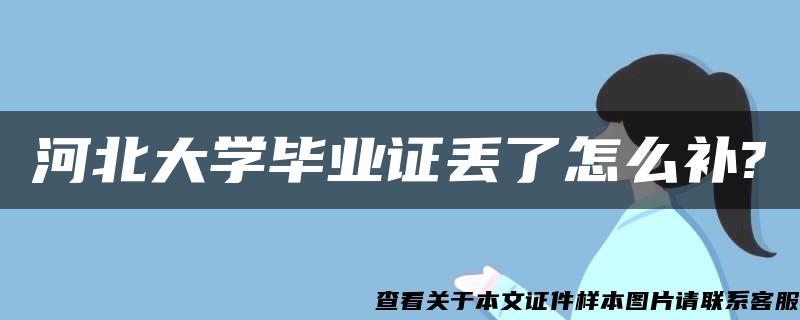 河北大学毕业证丢了怎么补?

查看关于本文证件样本图片请联系客服